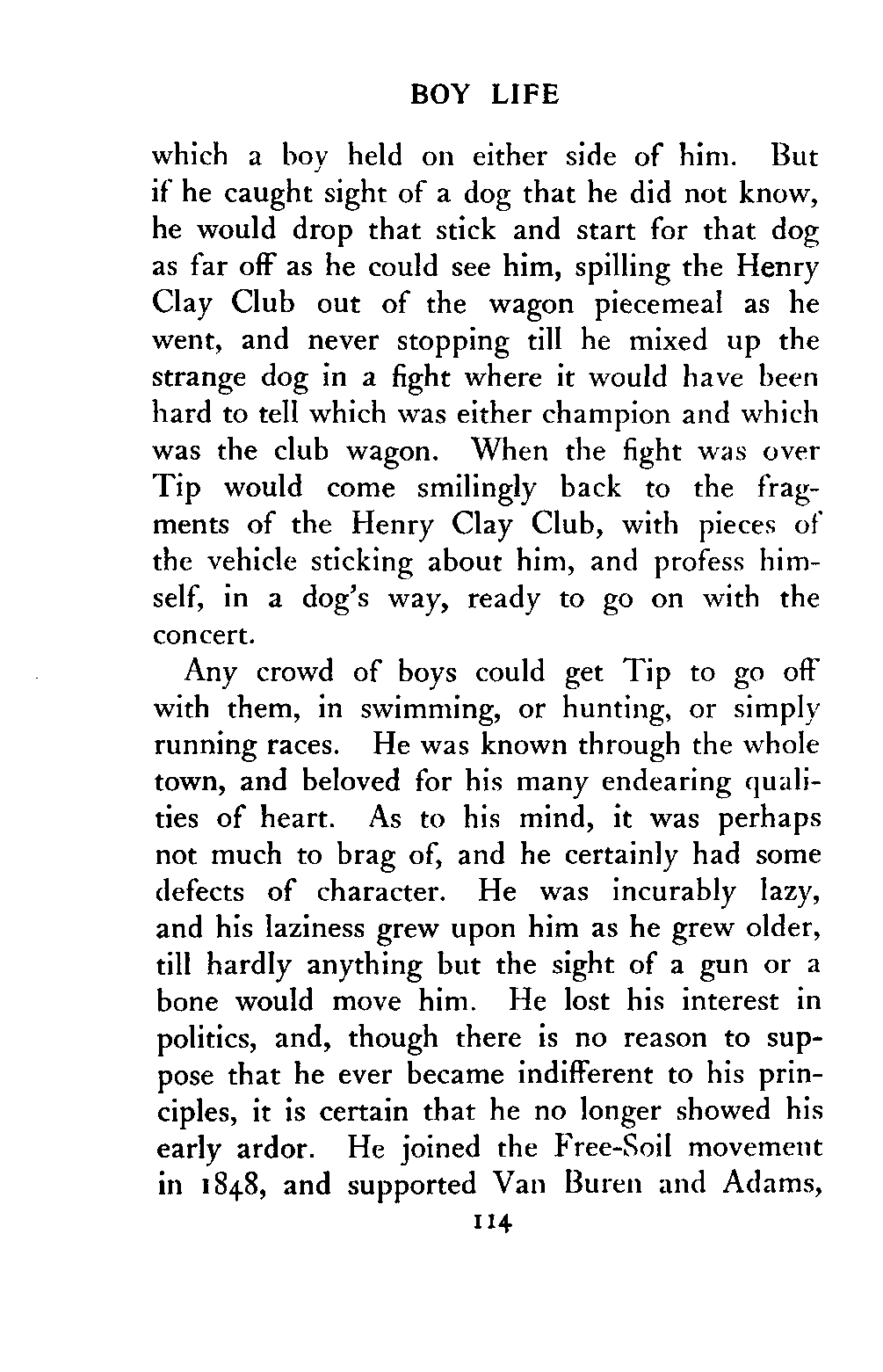 BOY LIFE

which a boy held on either side of him. But if he caught sight of a dog that he did not know, he would drop that stick and start for that dog as far off as he could see him, spilling the Henry Clay Club out of the wagon piecemeal as he went, and never stopping till he mixed up the strange dog in a fight where it would have been hard to tell which was either champion and which was the club wagon. When the fight was over Tip would come smilingly back to the fragments of the Henry Clay Club, with pieces of the vehicle sticking about him, and profess himself, in a dog's way, ready to go on with the concert.

Any crowd of boys could get Tip to go off with them, in swimming, or hunting, or simply running races. He was known through the whole town, and beloved for his many endearing qualities of heart. As to his mind, it was perhaps not much to brag of, and he certainly had some defects of character. He was incurably lazy, and his laziness grew upon him as he grew older, till hardly anything but the sight of a gun or a bone would move him. He lost his interest in politics, and, though there is no reason to suppose that he ever became indifferent to his principles, it is certain that he no longer showed his early ardor. He joined the Free-Soil movement in 1848, and supported Van Buren and Adams,

114